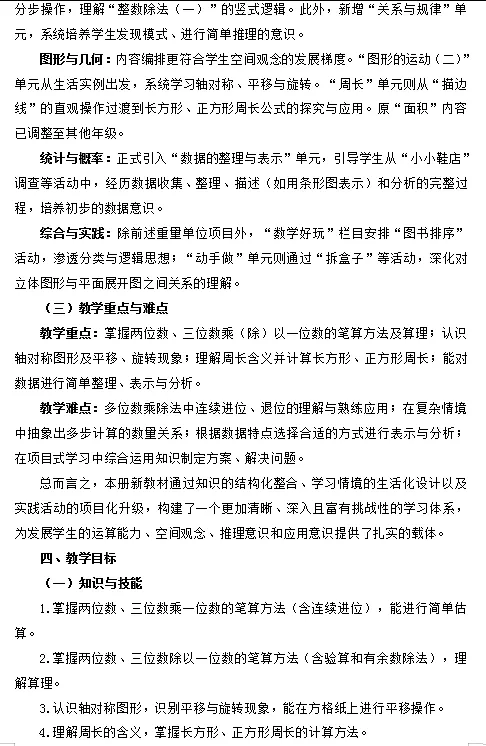 分步操作，理解“整数除法（一）”的竖式逻辑。此外，新增“关系与规律”单元，系统培养学生发现模式、进行简单推理的意识。

图形与几何：内容编排更符合学生空间观念的发展梯度。“图形的运动（二）”单元从生活实例出发，系统学习轴对称、平移与旋转。“周长”单元则从“描边线”的直观操作过渡到长方形、正方形周长公式的探究与应用。原“面积”内容已调整至其他年级。

统计与概率：正式引入“数据的整理与表示”单元，引导学生从“小小鞋店”调查等活动中，经历数据收集、整理、描述（如用条形图表示）和分析的完整过程，培养初步的数据意识。

综合与实践：除前述重量单位项目外，“数学好玩”栏目安排“图书排序”活动，渗透分类与逻辑思想；“动手做”单元则通过“拆盒子”等活动，深化对立体图形与平面展开图之间关系的理解。

（三）教学重点与难点

教学重点：掌握两位数、三位数乘（除）以一位数的笔算方法及算理；认识轴对称图形及平移、旋转现象；理解周长含义并计算长方形、正方形周长；能对数据进行简单整理、表示与分析。

教学难点：多位数乘除法中连续进位、退位的理解与熟练应用；在复杂情境中抽象出多步计算的数量关系；根据数据特点选择合适的方式进行表示与分析；在项目式学习中综合运用知识制定方案、解决问题。

总而言之，本册新教材通过知识的结构化整合、学习情境的生活化设计以及实践活动的项目化升级，构建了一个更加清晰、深入且富有挑战性的学习体系，为发展学生的运算能力、空间观念、推理意识和应用意识提供了扎实的载体。

四、教学目标

（一）知识与技能

1.掌握两位数、三位数乘一位数的笔算方法（含连续进位），能进行简单估算。

2.掌握两位数、三位数除以一位数的笔算方法（含验算和有余数除法），理解算理。

3.认识轴对称图形，识别平移与旋转现象，能在方格纸上进行平移操作。

4.理解周长的含义，掌握长方形、正方形周长的计算方法。